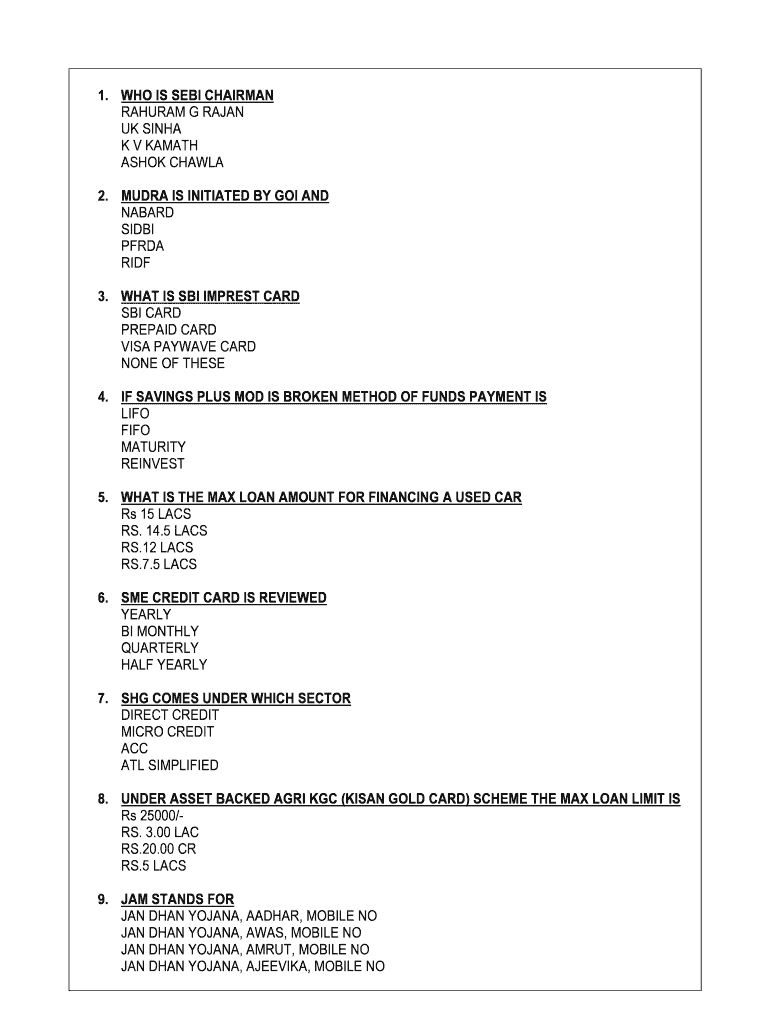 1. WHO IS SEBI CHAIRMAN
RAHURAM G RAJAN
UK SINHA
K V KAMATH
ASHOK CHAWLA

2. MUDRA IS INITIATED BY GOI AND
NABARD
SIDBI
PFRDA
RIDF

3. WHAT IS SBI IMPREST CARD
SBI CARD
PREPAID CARD
VISA PAYWAVE CARD
NONE OF THESE

4. IF SAVINGS PLUS MOD IS BROKEN METHOD OF FUNDS PAYMENT IS
LIFO
FIFO
MATURITY
REINVEST

5. WHAT IS THE MAX LOAN AMOUNT FOR FINANCING A USED CAR
Rs 15 LACS
RS. 14.5 LACS
RS.12 LACS
RS.7.5 LACS

6. SME CREDIT CARD IS REVIEWED
YEARLY
BI MONTHLY
QUARTERLY
HALF YEARLY

7. SHG COMES UNDER WHICH SECTOR
DIRECT CREDIT
MICRO CREDIT
ACC
ATL SIMPLIFIED

8. UNDER ASSET BACKED AGRI KGC (KISAN GOLD CARD) SCHEME THE MAX LOAN LIMIT IS
Rs 25000/-
RS. 3.00 LAC
RS.20.00 CR
RS.5 LACS

9. JAM STANDS FOR
JAN DHAN YOJANA, AADHAR, MOBILE NO
JAN DHAN YOJANA, AWAS, MOBILE NO
JAN DHAN YOJANA, AMRUT, MOBILE NO
JAN DHAN YOJANA, AJEEVIKA, MOBILE NO